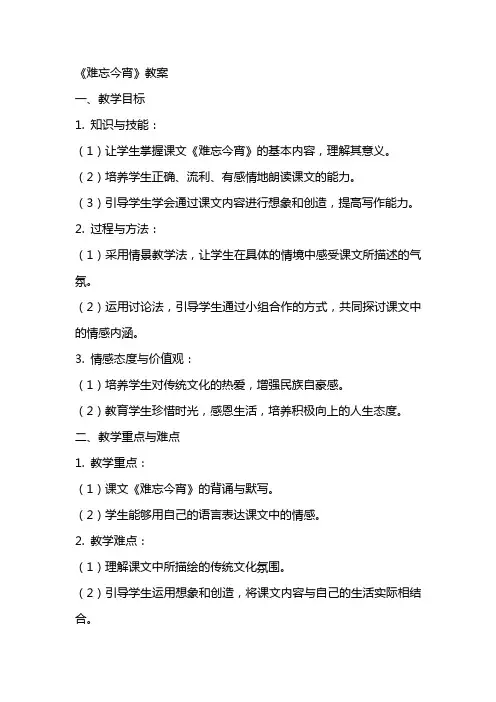 《难忘今宵》教案

一、教学目标

1. 知识与技能：

（1）让学生掌握课文《难忘今宵》的基本内容，理解其意义。

（2）培养学生正确、流利、有感情地朗读课文的能力。

（3）引导学生学会通过课文内容进行想象和创造，提高写作能力。

2. 过程与方法：

（1）采用情景教学法，让学生在具体的情境中感受课文所描述的气氛。

（2）运用讨论法，引导学生通过小组合作的方式，共同探讨课文中的情感内涵。

3. 情感态度与价值观：

（1）培养学生对传统文化的热爱，增强民族自豪感。

（2）教育学生珍惜时光，感恩生活，培养积极向上的人生态度。

二、教学重点与难点

1. 教学重点：

（1）课文《难忘今宵》的背诵与默写。

（2）学生能够用自己的语言表达课文中的情感。

2. 教学难点：

（1）理解课文中所描绘的传统文化氛围。

（2）引导学生运用想象和创造，将课文内容与自己的生活实际相结合。